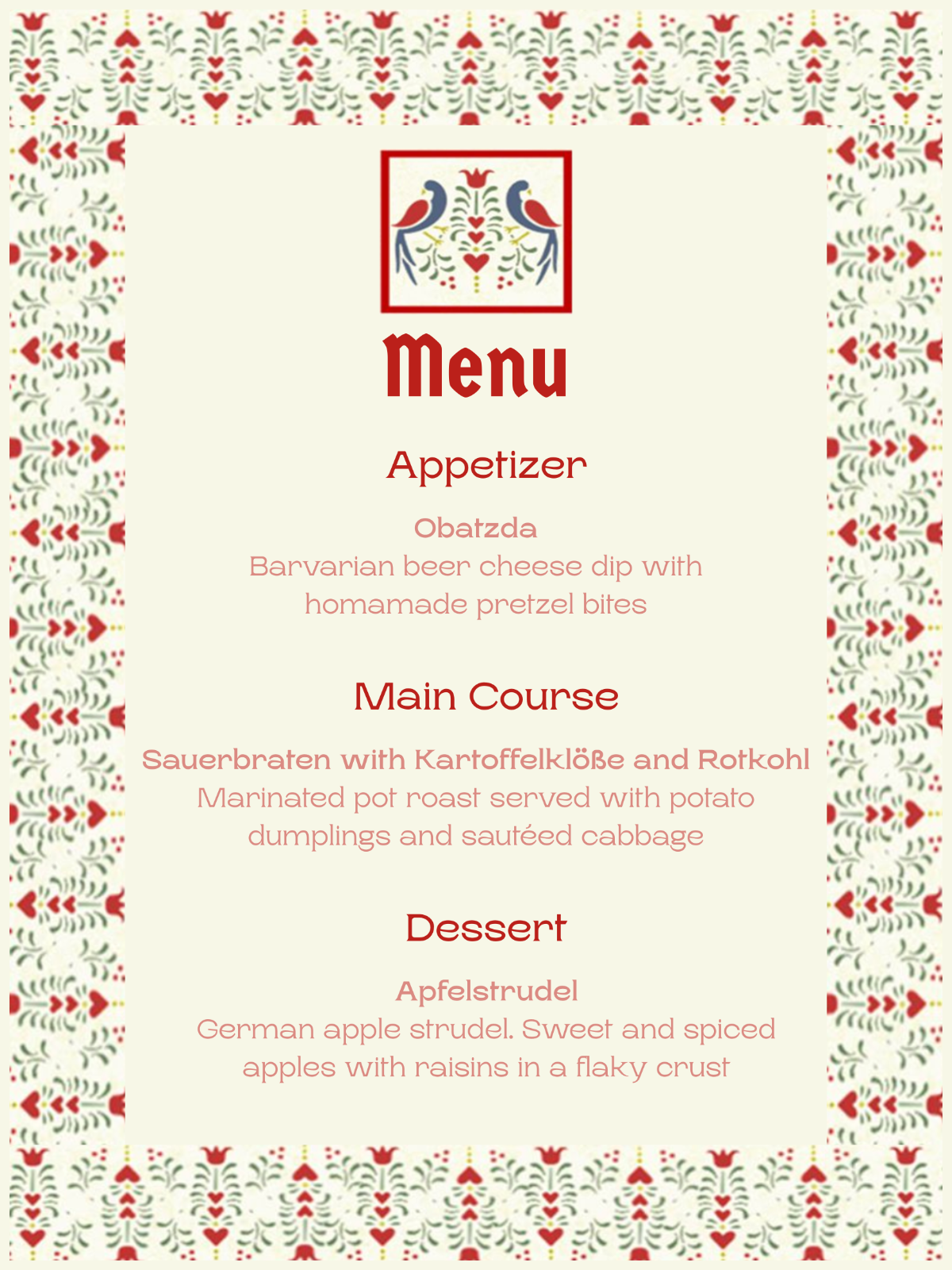 Menu

Appetizer

Obatzda
Barvarian beer cheese dip with homamade pretzel bites

Main Course

Sauerbraten with Kartoffelklöße and Rotkohl
Marinated pot roast served with potato dumplings and sautéed cabbage

Dessert

Apfelstrudel
German apple strudel. Sweet and spiced apples with raisins in a flaky crust